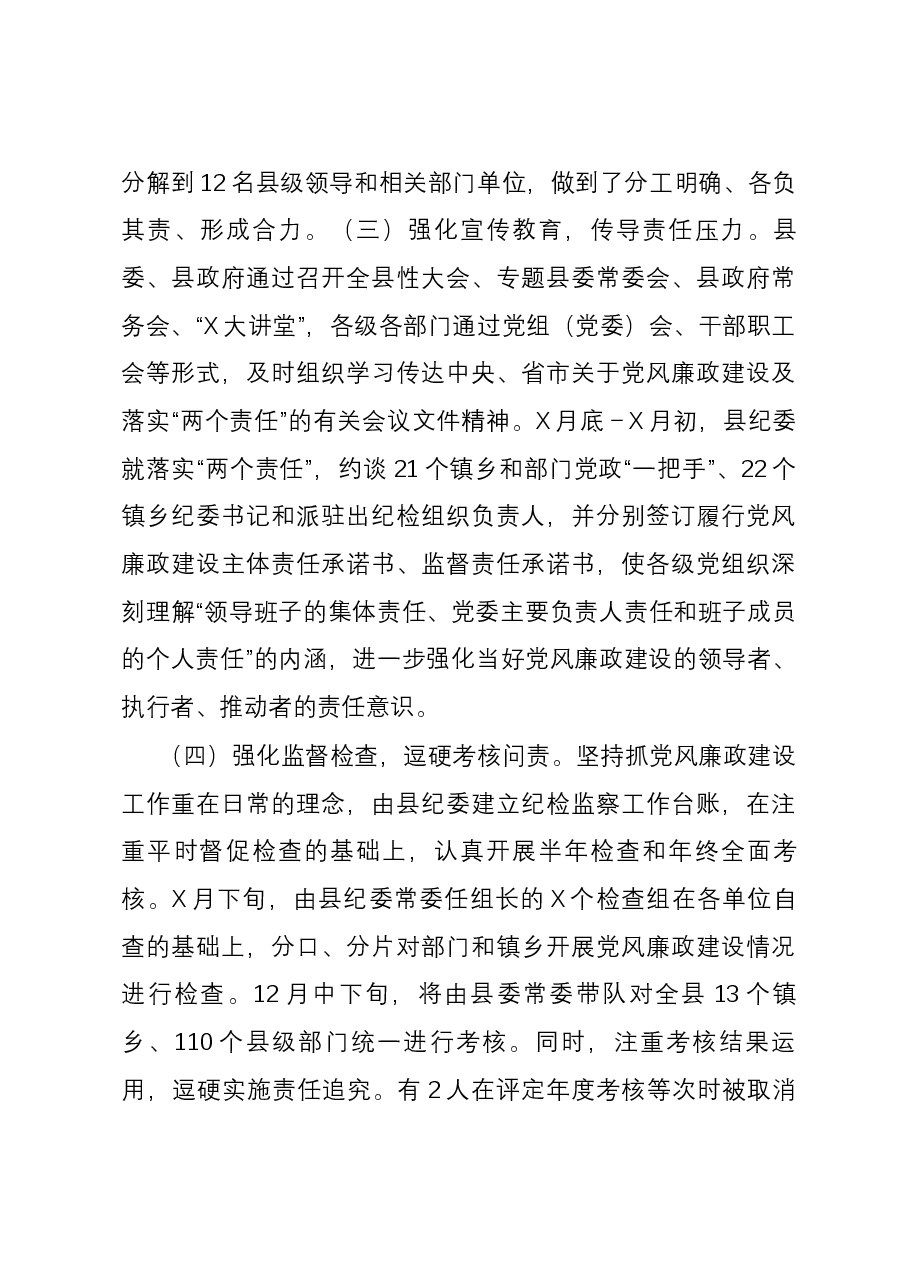 分解到12名县级领导和相关部门单位，做到了分工明确、各负其责、形成合力。（三）强化宣传教育，传导责任压力。县委、县政府通过召开全县性大会、专题县委常委会、县政府常务会、“X大讲堂”，各级各部门通过党组（党委）会、干部职工会等形式，及时组织学习传达中央、省市关于党风廉政建设及落实“两个责任”的有关会议文件精神。X月底－X月初，县纪委就落实“两个责任”，约谈21个镇乡和部门党政“一把手”、22个镇乡纪委书记和派驻出纪检组织负责人，并分别签订履行党风廉政建设主体责任承诺书、监督责任承诺书，使各级党组织深刻理解“领导班子的集体责任、党委主要负责人责任和班子成员的个人责任”的内涵，进一步强化当好党风廉政建设的领导者、执行者、推动者的责任意识。

（四）强化监督检查，逗硬考核问责。坚持抓党风廉政建设工作重在日常的理念，由县纪委建立纪检监察工作台账，在注重平时督促检查的基础上，认真开展半年检查和年终全面考核。X月下旬，由县纪委常委任组长的X个检查组在各单位自查的基础上，分口、分片对部门和镇乡开展党风廉政建设情况进行检查。12月中下旬，将由县委常委带队对全县13个镇乡、110个县级部门统一进行考核。同时，注重考核结果运用，逗硬实施责任追究。有2人在评定年度考核等次时被取消